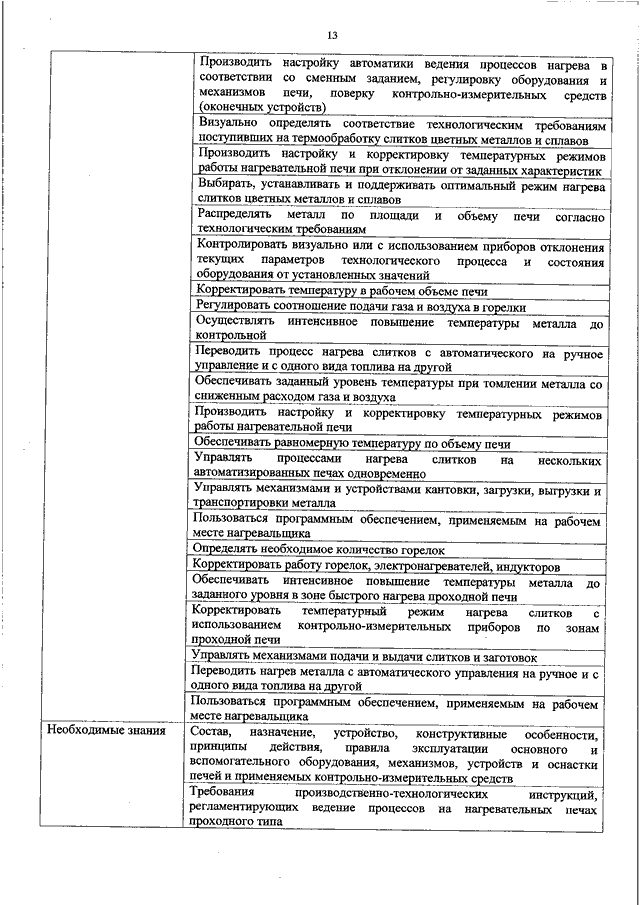 13

| | |
|---|---|
| | Производить настройку автоматики ведения процессов нагрева в соответствии со сменным заданием, регулировку оборудования и механизмов печи, поверку контрольно-измерительных средств (оконечных устройств) |
| | Визуально определять соответствие технологическим требованиям поступивших на термообработку слитков цветных металлов и сплавов |
| | Производить настройку и корректировку температурных режимов работы нагревательной печи при отклонении от заданных характеристик |
| | Выбирать, устанавливать и поддерживать оптимальный режим нагрева слитков цветных металлов и сплавов |
| | Распределять металл по площади и объему печи согласно технологическим требованиям |
| | Контролировать визуально или с использованием приборов отклонения текущих параметров технологического процесса и состояния оборудования от установленных значений |
| | Корректировать температуру в рабочем объеме печи |
| | Регулировать соотношение подачи газа и воздуха в горелки |
| | Осуществлять интенсивное повышение температуры металла до контрольной |
| | Переводить процесс нагрева слитков с автоматического на ручное управление и с одного вида топлива на другой |
| | Обеспечивать заданный уровень температуры при томлении металла со сниженным расходом газа и воздуха |
| | Производить настройку и корректировку температурных режимов работы нагревательной печи |
| | Обеспечивать равномерную температуру по объему печи |
| | Управлять процессами нагрева слитков на нескольких автоматизированных печах одновременно |
| | Управлять механизмами и устройствами кантовки, загрузки, выгрузки и транспортировки металла |
| | Пользоваться программным обеспечением, применяемым на рабочем месте нагревальщика |
| | Определять необходимое количество горелок |
| | Корректировать работу горелок, электронагревателей, индукторов |
| | Обеспечивать интенсивное повышение температуры металла до заданного уровня в зоне быстрого нагрева проходной печи |
| | Корректировать температурный режим нагрева слитков с использованием контрольно-измерительных приборов по зонам проходной печи |
| | Управлять механизмами подачи и выдачи слитков и заготовок |
| | Переводить нагрев металла с автоматического управления на ручное и с одного вида топлива на другой |
| | Пользоваться программным обеспечением, применяемым на рабочем месте нагревальщика |
| Необходимые знания | Состав, назначение, устройство, конструктивные особенности, принципы действия, правила эксплуатации основного и вспомогательного оборудования, механизмов, устройств и оснастки печей и применяемых контрольно-измерительных средств |
| | Требования производственно-технологических инструкций, регламентирующих ведение процессов на нагревательных печах проходного типа |